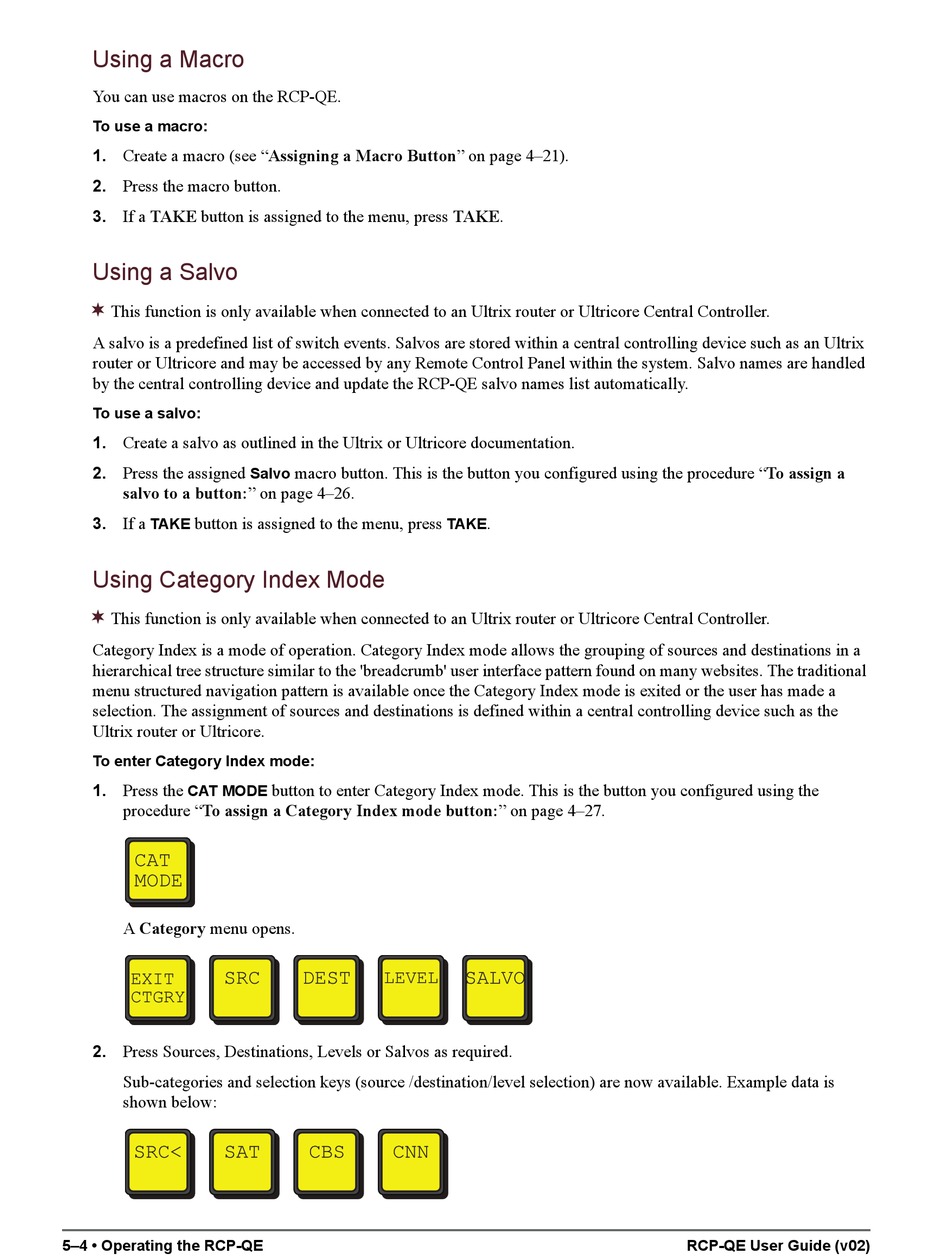 Using a Macro

You can use macros on the RCP-QE.

To use a macro:

1. Create a macro (see “Assigning a Macro Button” on page 4–21).

2. Press the macro button.

3. If a TAKE button is assigned to the menu, press TAKE.

Using a Salvo

✶ This function is only available when connected to an Ultrix router or Ultricore Central Controller.

A salvo is a predefined list of switch events. Salvos are stored within a central controlling device such as an Ultrix router or Ultricore and may be accessed by any Remote Control Panel within the system. Salvo names are handled by the central controlling device and update the RCP-QE salvo names list automatically.

To use a salvo:

1. Create a salvo as outlined in the Ultrix or Ultricore documentation.

2. Press the assigned Salvo macro button. This is the button you configured using the procedure “To assign a salvo to a button:” on page 4–26.

3. If a TAKE button is assigned to the menu, press TAKE.

Using Category Index Mode

✶ This function is only available when connected to an Ultrix router or Ultricore Central Controller.

Category Index is a mode of operation. Category Index mode allows the grouping of sources and destinations in a hierarchical tree structure similar to the 'breadcrumb' user interface pattern found on many websites. The traditional menu structured navigation pattern is available once the Category Index mode is exited or the user has made a selection. The assignment of sources and destinations is defined within a central controlling device such as the Ultrix router or Ultricore.

To enter Category Index mode:

1. Press the CAT MODE button to enter Category Index mode. This is the button you configured using the procedure “To assign a Category Index mode button:” on page 4–27.

CAT MODE

A Category menu opens.

EXIT CTGRY SRC DEST LEVEL SALVO

2. Press Sources, Destinations, Levels or Salvos as required.

Sub-categories and selection keys (source /destination/level selection) are now available. Example data is shown below:

SRC< SAT CBS CNN

5–4 • Operating the RCP-QE RCP-QE User Guide (v02)